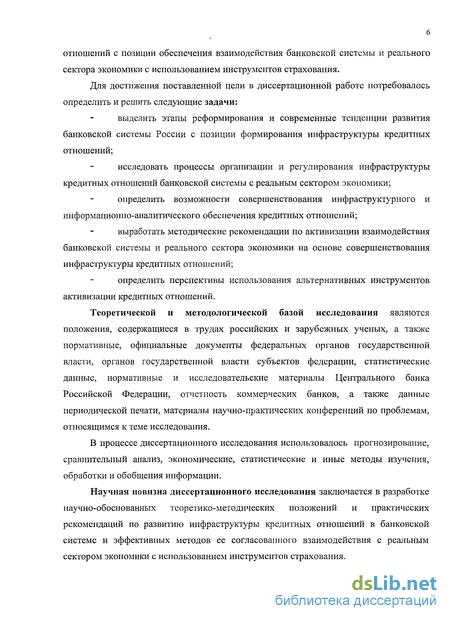 6

отношений с позиции обеспечения взаимодействия банковской системы и реального сектора экономики с использованием инструментов страхования.

Для достижения поставленной цели в диссертационной работе потребовалось определить и решить следующие задачи:

- выделить этапы реформирования и современные тенденции развития банковской системы России с позиции формирования инфраструктуры кредитных отношений;

- исследовать процессы организации и регулирования инфраструктуры кредитных отношений банковской системы с реальным сектором экономики;

- определить возможности совершенствования инфраструктурного и информационно-аналитического обеспечения кредитных отношений;

- выработать методические рекомендации по активизации взаимодействия банковской системы и реального сектора экономики на основе совершенствования инфраструктуры кредитных отношений;

- определить перспективы использования альтернативных инструментов активизации кредитных отношений.

Теоретической и методологической базой исследования являются положения, содержащиеся в трудах российских и зарубежных ученых, а также нормативные, официальные документы федеральных органов государственной власти, органов государственной власти субъектов федерации, статистические данные, нормативные и исследовательские материалы Центрального банка Российской Федерации, отчетность коммерческих банков, а также данные периодической печати, материалы научно-практических конференций по проблемам, относящимся к теме исследования.

В процессе диссертационного исследования использовалось прогнозирование, сравнительный анализ, экономические, статистические и иные методы изучения, обработки и обобщения информации.

Научная новизна диссертационного исследования заключается в разработке научно-обоснованных теоретико-методических положений и практических рекомендаций по развитию инфраструктуры кредитных отношений в банковской системе и эффективных методов ее согласованного взаимодействия с реальным сектором экономики с использованием инструментов страхования.

dsLib.net
библиотека диссертаций